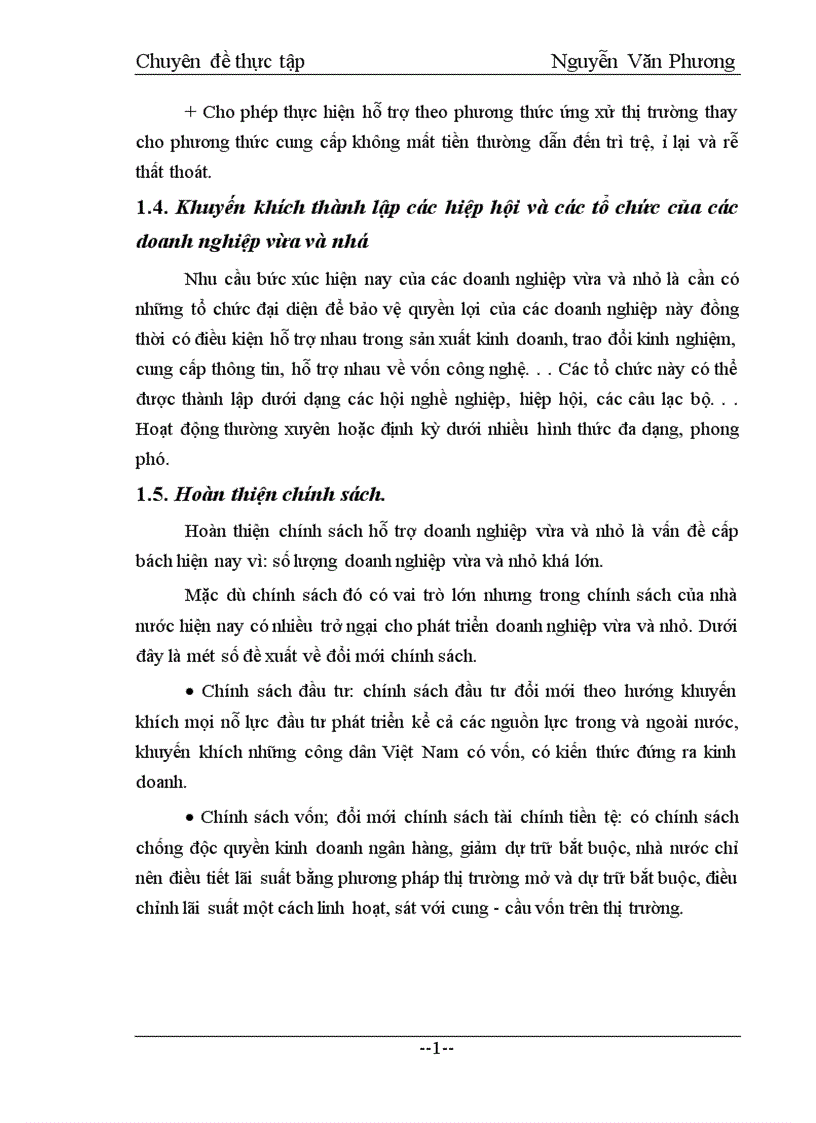 Chuyên đề thực tập Nguyễn Văn Phương

+ Cho phép thực hiện hỗ trợ theo phương thức ứng xử thị trường thay cho phương thức cung cấp không mất tiền thường dẫn đến trì trệ, ỉ lại và rễ thất thoát.

1.4. Khuyến khích thành lập các hiệp hội và các tổ chức của các doanh nghiệp vừa và nhá

Nhu cầu bức xúc hiện nay của các doanh nghiệp vừa và nhỏ là cần có những tổ chức đại diện để bảo vệ quyền lợi của các doanh nghiệp này đồng thời có điều kiện hỗ trợ nhau trong sản xuất kinh doanh, trao đổi kinh nghiệm, cung cấp thông tin, hỗ trợ nhau về vốn công nghệ. . . Các tổ chức này có thể được thành lập dưới dạng các hội nghề nghiệp, hiệp hội, các câu lạc bộ. . . Hoạt động thường xuyên hoặc định kỳ dưới nhiều hình thức đa dạng, phong phó.

1.5. Hoàn thiện chính sách.

Hoàn thiện chính sách hỗ trợ doanh nghiệp vừa và nhỏ là vấn đề cấp bách hiện nay vì: số lượng doanh nghiệp vừa và nhỏ khá lớn.

Mặc dù chính sách đó có vai trò lớn nhưng trong chính sách của nhà nước hiện nay có nhiều trở ngại cho phát triển doanh nghiệp vừa và nhỏ. Dưới đây là mét số đề xuất về đổi mới chính sách.

• Chính sách đầu tư: chính sách đầu tư đổi mới theo hướng khuyến khích mọi nỗ lực đầu tư phát triển kể cả các nguồn lực trong và ngoài nước, khuyến khích những công dân Việt Nam có vốn, có kiến thức đứng ra kinh doanh.

• Chính sách vốn; đổi mới chính sách tài chính tiền tệ: có chính sách chống độc quyền kinh doanh ngân hàng, giảm dự trữ bắt buộc, nhà nước chỉ nên điều tiết lãi suất bằng phương pháp thị trường mở và dự trữ bắt buộc, điều chỉnh lãi suất một cách linh hoạt, sát với cung - cầu vốn trên thị trường.

--1--